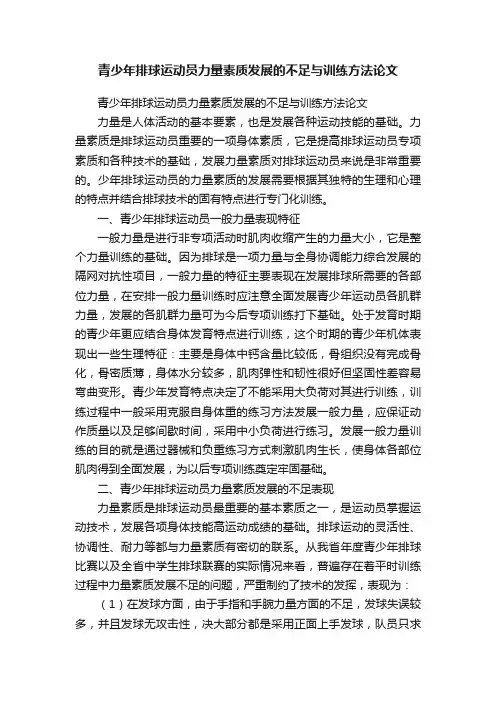 青少年排球运动员力量素质发展的不足与训练方法论文

青少年排球运动员力量素质发展的不足与训练方法论文

力量是人体活动的基本要素，也是发展各种运动技能的基础。力量素质是排球运动员重要的一项身体素质，它是提高排球运动员专项素质和各种技术的基础，发展力量素质对排球运动员来说是非常重要的。少年排球运动员的力量素质的发展需要根据其独特的生理和心理的特点并结合排球技术的固有特点进行专门化训练。

一、青少年排球运动员一般力量表现特征

一般力量是进行非专项活动时肌肉收缩产生的力量大小，它是整个力量训练的基础。因为排球是一项力量与全身协调能力综合发展的隔网对抗性项目，一般力量的特征主要表现在发展排球所需要的各部位力量，在安排一般力量训练时应注意全面发展青少年运动员各肌群力量，发展的各肌群力量可为今后专项训练打下基础。处于发育时期的青少年更应结合身体发育特点进行训练，这个时期的青少年机体表现出一些生理特征：主要是身体中钙含量比较低，骨组织没有完成骨化，骨密质薄，身体水分较多，肌肉弹性和韧性很好但坚固性差容易弯曲变形。青少年发育特点决定了不能采用大负荷对其进行训练，训练过程中一般采用克服自身体重的练习方法发展一般力量，应保证动作质量以及足够间歇时间，采用中小负荷进行练习。发展一般力量训练的目的就是通过器械和负重练习方式刺激肌肉生长，使身体各部位肌肉得到全面发展，为以后专项训练奠定牢固基础。

二、青少年排球运动员力量素质发展的不足表现

力量素质是排球运动员最重要的基本素质之一，是运动员掌握运动技术，发展各项身体技能高运动成绩的基础。排球运动的灵活性、协调性、耐力等都与力量素质有密切的联系。从我省年度青少年排球比赛以及全省中学生排球联赛的实际情况来看，普遍存在着平时训练过程中力量素质发展不足的问题，严重制约了技术的发挥，表现为：

（1）在发球方面，由于手指和手腕力量方面的不足，发球失误较多，并且发球无攻击性，决大部分都是采用正面上手发球，队员只求